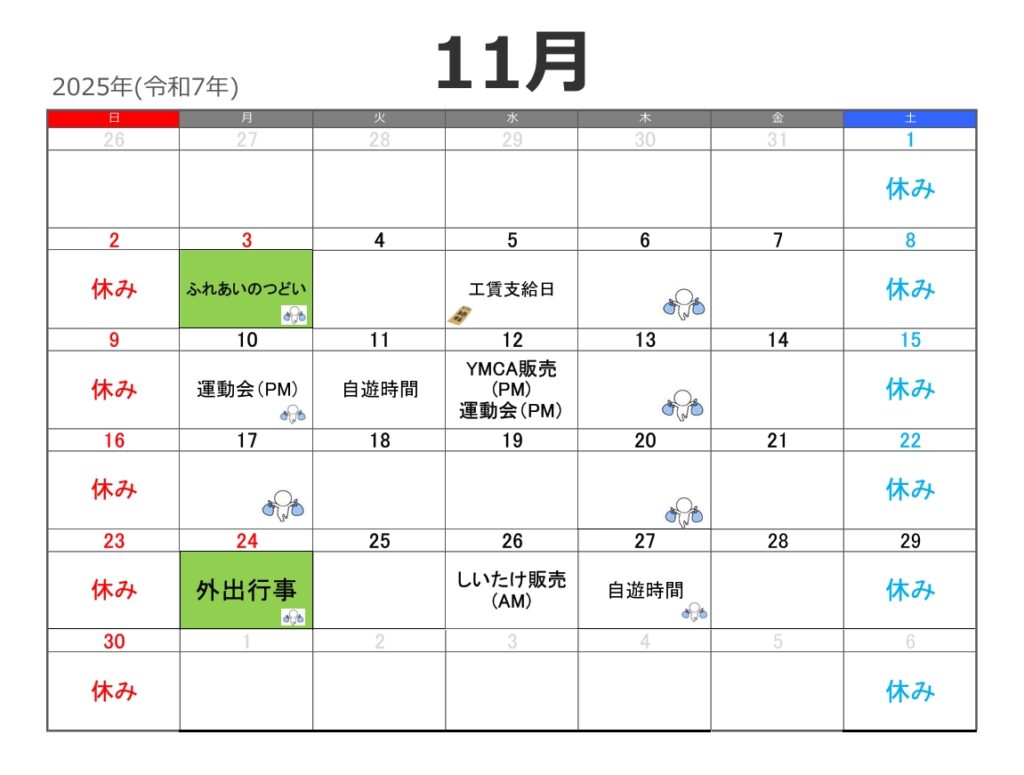 2025年(令和7年)

11月

| 日 | 月 | 火 | 水 | 木 | 金 | 土 |
|---|---|---|---|---|---|---|
| 26 | 27 | 28 | 29 | 30 | 31 | 1 |
| | | | | | | 休み |
| 2 | 3 | 4 | 5 | 6 | 7 | 8 |
| 休み | ふれあいのつどい | | 工賃支給日 | | | 休み |
| 9 | 10 | 11 | 12 | 13 | 14 | 15 |
| 休み | 運動会(PM) | 自遊時間 | YMCA販売(PM) 運動会(PM) | | | 休み |
| 16 | 17 | 18 | 19 | 20 | 21 | 22 |
| 休み | | | | | | 休み |
| 23 | 24 | 25 | 26 | 27 | 28 | 29 |
| 休み | 外出行事 | | しいたけ販売(AM) | 自遊時間 | | 休み |
| 30 | 1 | 2 | 3 | 4 | 5 | 6 |
| 休み | | | | | | 休み |